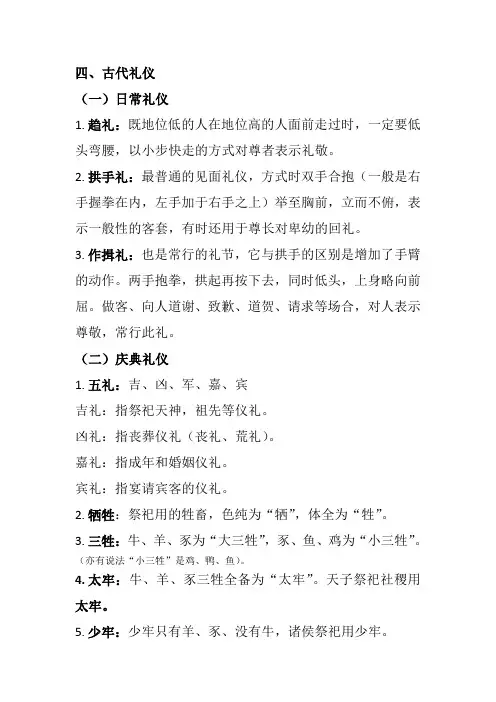 四、古代礼仪

（一）日常礼仪

1. 趋礼：既地位低的人在地位高的人面前走过时，一定要低头弯腰，以小步快走的方式对尊者表示礼敬。

2. 拱手礼：最普通的见面礼仪，方式时双手合抱（一般是右手握拳在内，左手加于右手之上）举至胸前，立而不俯，表示一般性的客套，有时还用于尊长对卑幼的回礼。

3. 作揖礼：也是常行的礼节，它与拱手的区别是增加了手臂的动作。两手抱拳，拱起再按下去，同时低头，上身略向前屈。做客、向人道谢、致歉、道贺、请求等场合，对人表示尊敬，常行此礼。

（二）庆典礼仪

1. 五礼：吉、凶、军、嘉、宾

吉礼：指祭祀天神，祖先等仪礼。

凶礼：指丧葬仪礼（丧礼、荒礼）。

嘉礼：指成年和婚姻仪礼。

宾礼：指宴请宾客的仪礼。

2. 牺牲：祭祀用的牲畜，色纯为“牺”，体全为“牲”。

3. 三牲：牛、羊、豕为“大三牲”，豕、鱼、鸡为“小三牲”。（亦有说法“小三牲”是鸡、鸭、鱼）。

4. 太牢：牛、羊、豕三牲全备为“太牢”。天子祭祀社稷用太牢。

5. 少牢：少牢只有羊、豕、没有牛，诸侯祭祀用少牢。